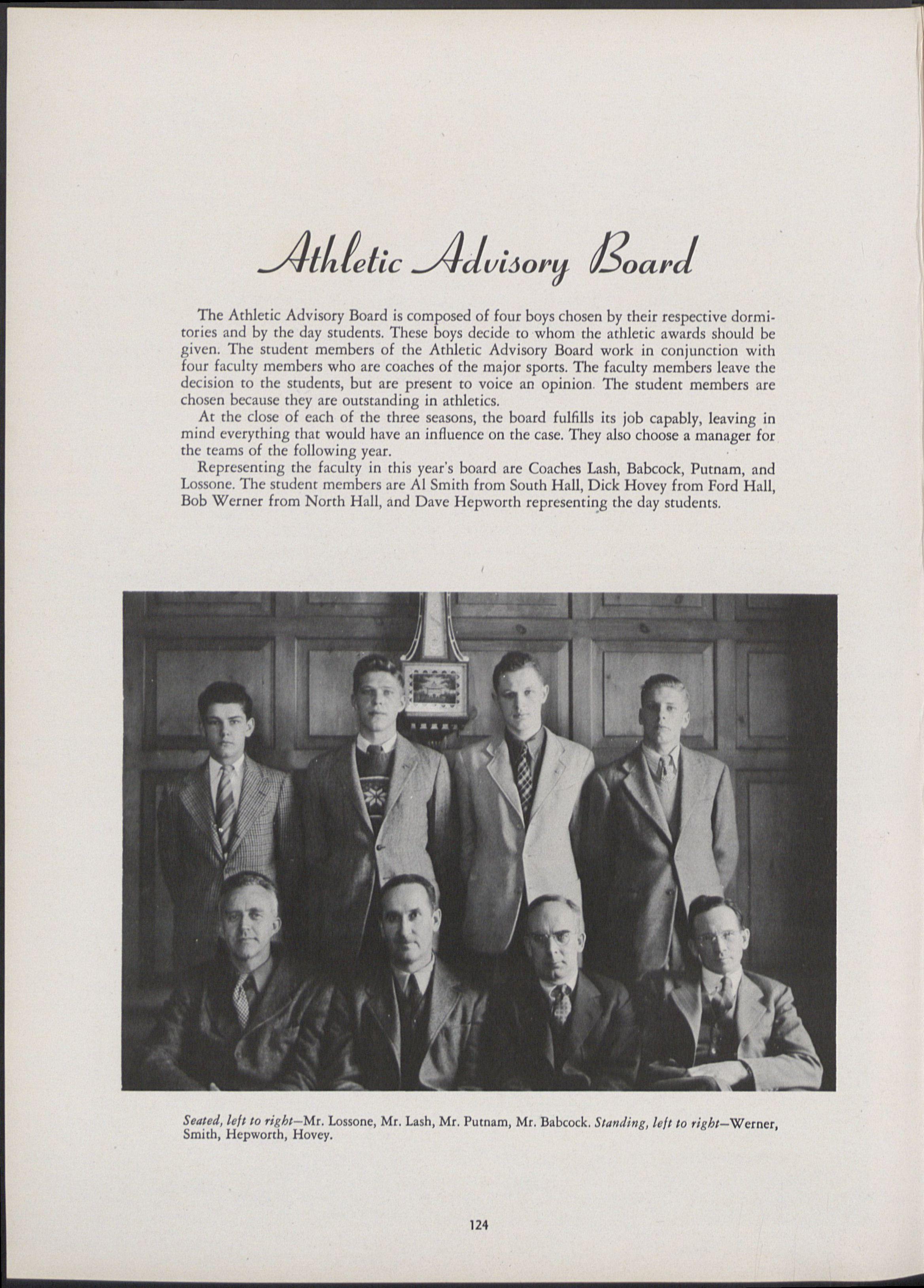 Athletic Advisory Board

The Athletic Advisory Board is composed of four boys chosen by their respective dormitories and by the day students. These boys decide to whom the athletic awards should be given. The student members of the Athletic Advisory Board work in conjunction with four faculty members who are coaches of the major sports. The faculty members leave the decision to the students, but are present to voice an opinion. The student members are chosen because they are outstanding in athletics.

At the close of each of the three seasons, the board fulfills its job capably, leaving in mind everything that would have an influence on the case. They also choose a manager for the teams of the following year.

Representing the faculty in this year's board are Coaches Lash, Babcock, Putnam, and Lossone. The student members are Al Smith from South Hall, Dick Hovey from Ford Hall, Bob Werner from North Hall, and Dave Hepworth representing the day students.

Seated, left to right—Mr. Lossone, Mr. Lash, Mr. Putnam, Mr. Babcock. Standing, left to right—Werner, Smith, Hepworth, Hovey.

124